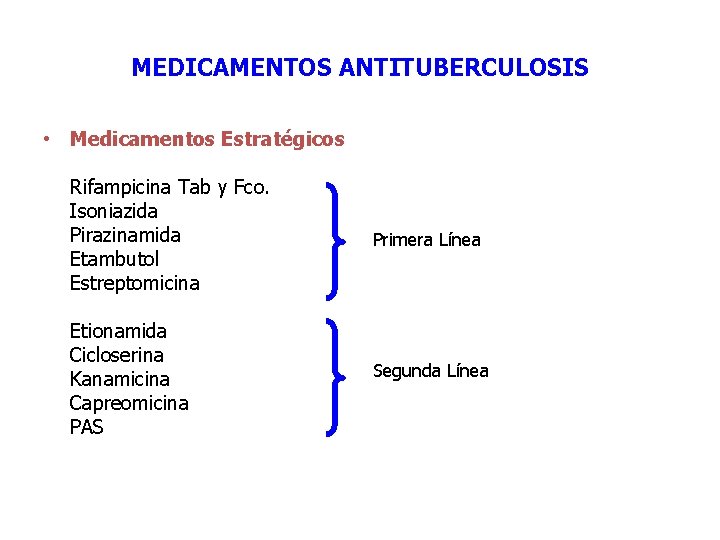 MEDICAMENTOS ANTITUBERCULOSIS

• Medicamentos Estratégicos

Rifampicina Tab y Fco.
Isoniazida
Pirazinamida
Etambutol
Estreptomicina

Primera Línea

Etionamida
Cicloserina
Kanamicina
Capreomicina
PAS

Segunda Línea